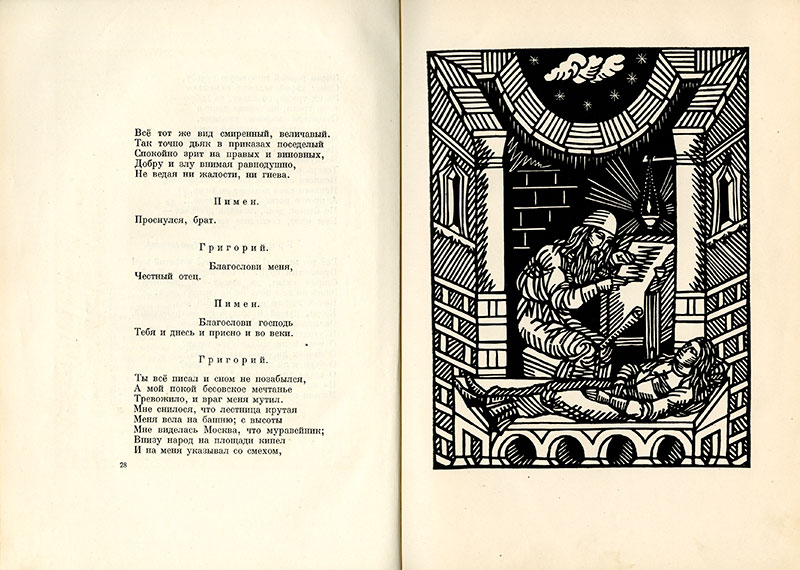 Всё тот же вид смиренный, величавый.
Так точно дьяк в приказах поседелый
Спокойно зрит на правых и виновных,
Добру и злу внимая равнодушно,
Не ведая ни жалости, ни гнева.

Пимен.

Проснулся, брат.

Григорий.

Благослови меня,
Честный отец.

Пимен.

Благослови господь
Тебя и днесь и присно и во веки.

Григорий.

Ты всё писал и сном не позабылся,
А мой покой бесовское мечтанье
Тревожило, и враг меня мутил.
Мне снилося, что лестница крутая
Меня вела на башню; с высоты
Мне виделась Москва, что муравейник;
Внизу народ на площади кипел
И на меня указывал со смехом,

28